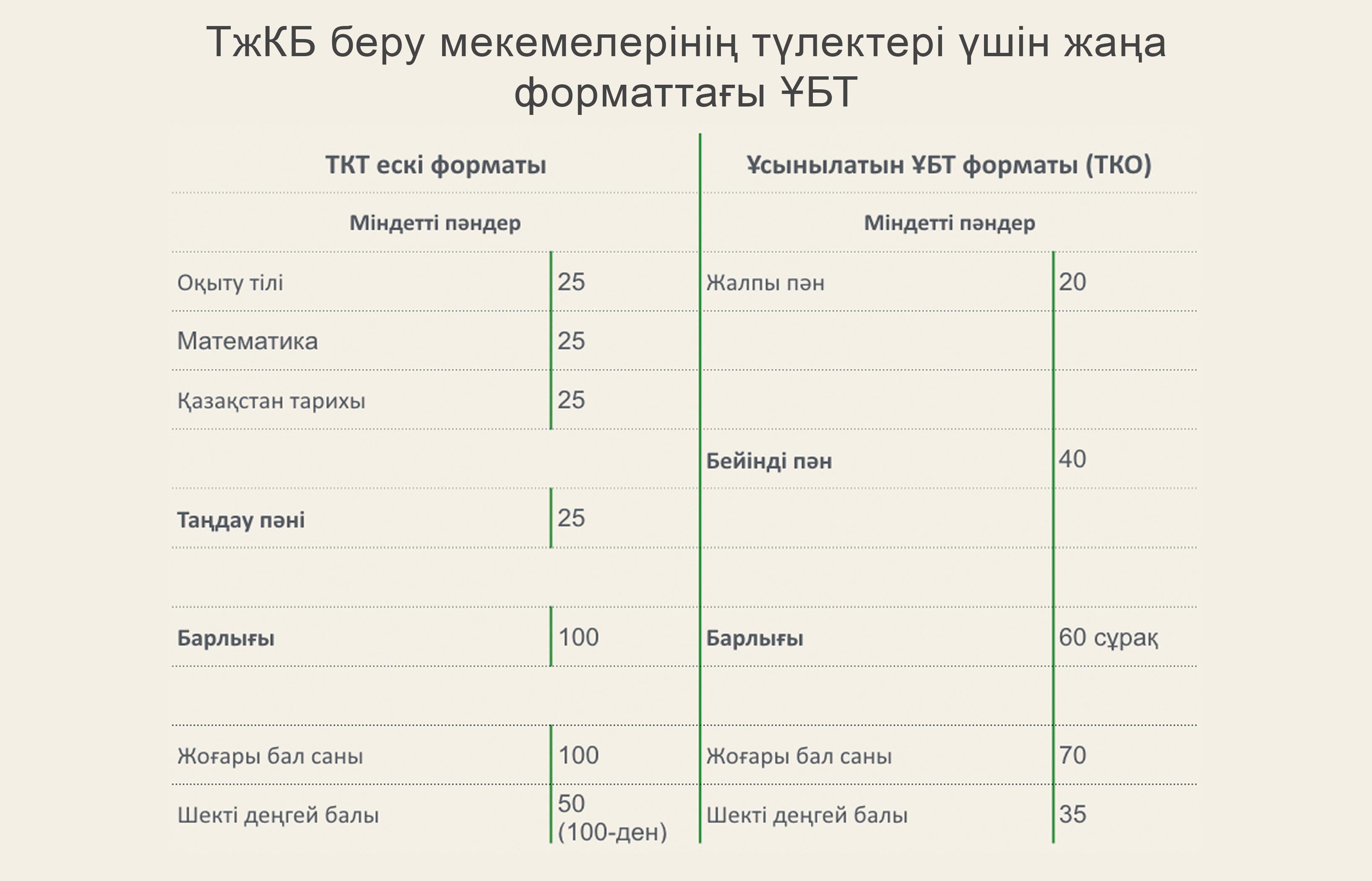 ТжКБ беру мекемелерінің түлектері үшін жаңа форматтағы ҰБТ

| ТКТ ескі форматы | | Ұсынылатын ҰБТ форматы (ТКО) | |
|---|---|---|---|
| Міндетті пәндер | | Міндетті пәндер | |
| Оқыту тілі | 25 | Жалпы пән | 20 |
| Математика | 25 | | |
| Қазақстан тарихы | 25 | | |
| | | Бейінді пән | 40 |
| Таңдау пәні | 25 | | |
| | | | |
| Барлығы | 100 | Барлығы | 60 сұрақ |
| | | | |
| Жоғары бал саны | 100 | Жоғары бал саны | 70 |
| Шекті деңгей балы | 50 (100-ден) | Шекті деңгей балы | 35 |